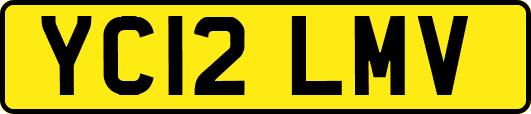 YC12 LMV